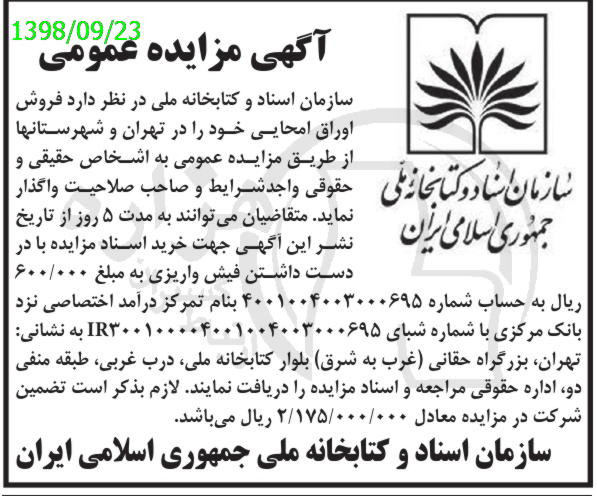 1398/09/23

آگهی مزایده عمومی

سازمان اسناد و کتابخانه ملی جمهوری اسلامی ایران

سازمان اسناد و کتابخانه ملی در نظر دارد فروش اوراق امحایی خود را در تهران و شهرستانها از طریق مزایده عمومی به اشخاص حقیقی و حقوقی واجدشرایط و صاحب صلاحیت واگذار نماید. متقاضیان می‌توانند به مدت ۵ روز از تاریخ نشر این آگهی جهت خرید اسناد مزایده با در دست داشتن فیش واریزی به مبلغ ۶۰۰/۰۰۰ ریال به حساب شماره ۴۰۰۱۰۰۴۰۰۳۰۰۰۶۹۵ بنام تمرکز درآمد اختصاصی نزد بانک مرکزی با شماره شبای IR۳۰۰۱۰۰۰۰۴۰۰۱۰۰۴۰۰۳۰۰۰۶۹۵ به نشانی: تهران، بزرگراه حقانی (غرب به شرق) بلوار کتابخانه ملی، درب غربی، طبقه منفی دو، اداره حقوقی مراجعه و اسناد مزایده را دریافت نمایند. لازم بذکر است تضمین شرکت در مزایده معادل ۲/۱۷۵/۰۰۰/۰۰۰ ریال می‌باشد.

سازمان اسناد و کتابخانه ملی جمهوری اسلامی ایران